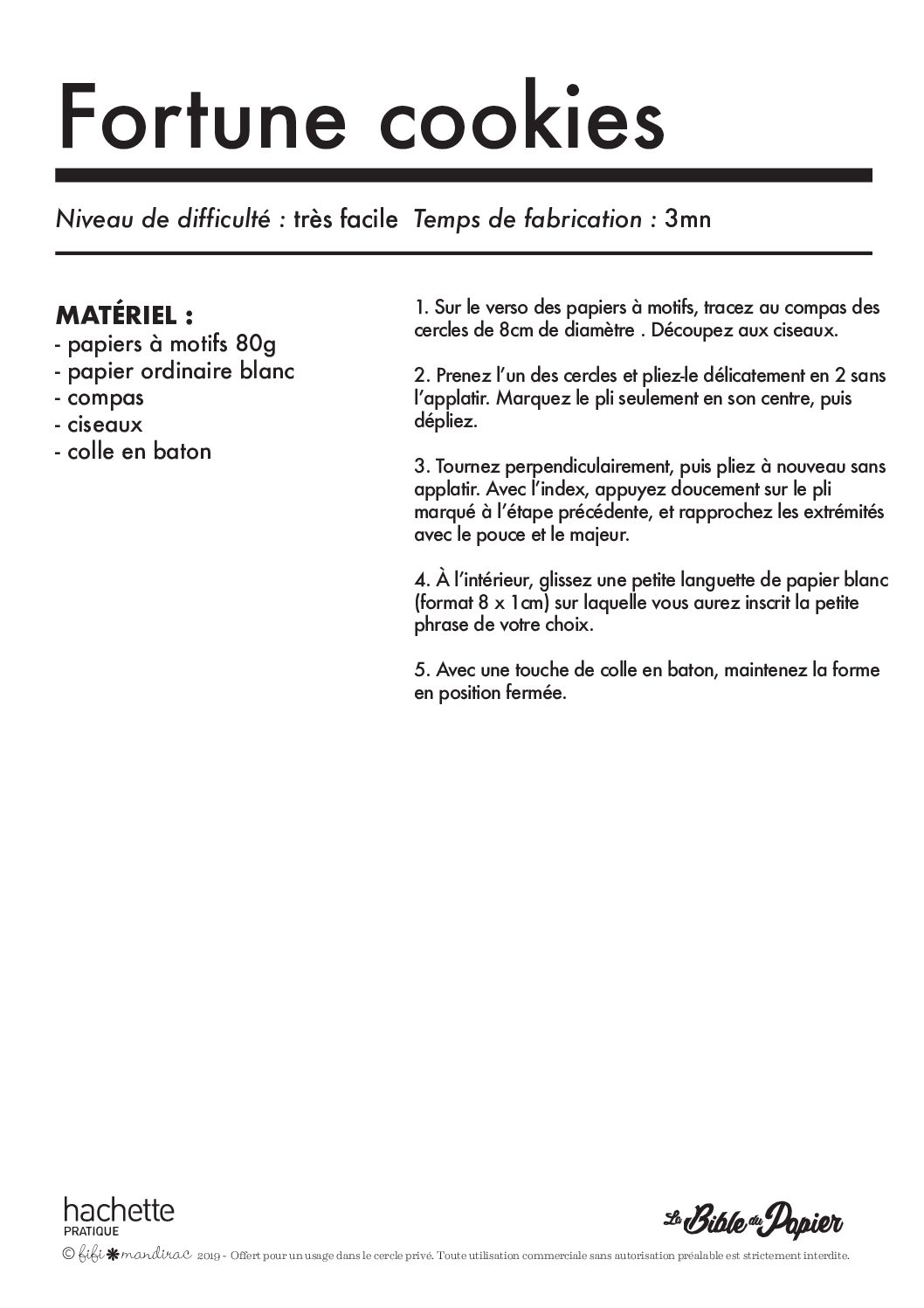 Fortune cookies

Niveau de difficulté : très facile Temps de fabrication : 3mn

MATÉRIEL :
- papiers à motifs 80g
- papier ordinaire blanc
- compas
- ciseaux
- colle en baton

1. Sur le verso des papiers à motifs, tracez au compas des cercles de 8cm de diamètre . Découpez aux ciseaux.

2. Prenez l'un des cercles et pliez-le délicatement en 2 sans l'applatir. Marquez le pli seulement en son centre, puis dépliez.

3. Tournez perpendiculairement, puis pliez à nouveau sans applatir. Avec l'index, appuyez doucement sur le pli marqué à l'étape précédente, et rapprochez les extrémités avec le pouce et le majeur.

4. À l'intérieur, glissez une petite languette de papier blanc (format 8 x 1cm) sur laquelle vous aurez inscrit la petite phrase de votre choix.

5. Avec une touche de colle en baton, maintenez la forme en position fermée.

hachette
PRATIQUE

La Bible du Papier

© fifi mandirac 2019 - Offert pour un usage dans le cercle privé. Toute utilisation commerciale sans autorisation préalable est strictement interdite.